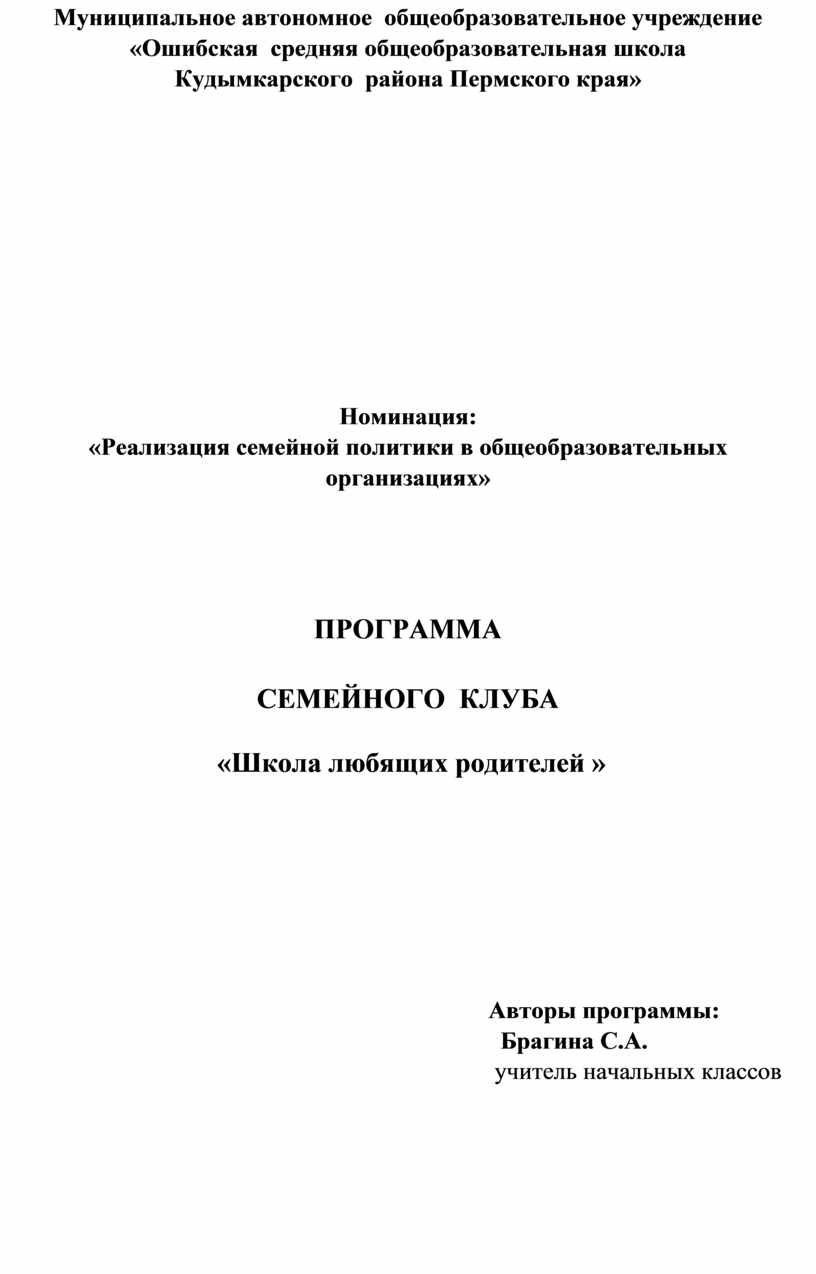 Муниципальное автономное общеобразовательное учреждение «Ошибская средняя общеобразовательная школа Кудымкарского района Пермского края»

Номинация:
«Реализация семейной политики в общеобразовательных организациях»

ПРОГРАММА

СЕМЕЙНОГО КЛУБА

«Школа любящих родителей »

Авторы программы:
Брагина С.А.
учитель начальных классов